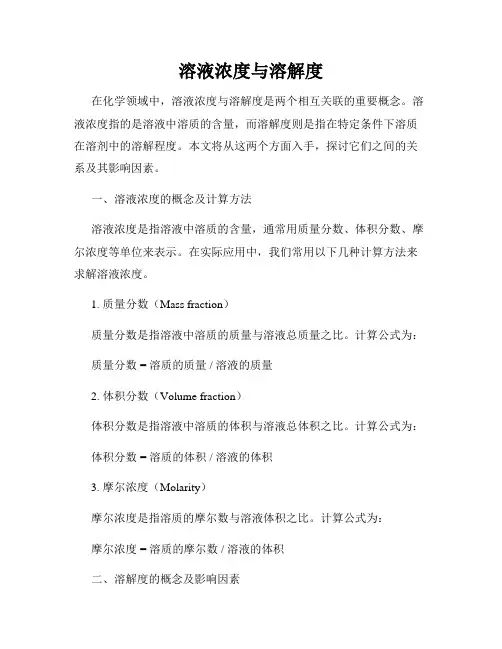 溶液浓度与溶解度

在化学领域中，溶液浓度与溶解度是两个相互关联的重要概念。溶液浓度指的是溶液中溶质的含量，而溶解度则是指在特定条件下溶质在溶剂中的溶解程度。本文将从这两个方面入手，探讨它们之间的关系及其影响因素。

一、溶液浓度的概念及计算方法

溶液浓度是指溶液中溶质的含量，通常用质量分数、体积分数、摩尔浓度等单位来表示。在实际应用中，我们常用以下几种计算方法来求解溶液浓度。

1. 质量分数（Mass fraction）

质量分数是指溶液中溶质的质量与溶液总质量之比。计算公式为：

质量分数 = 溶质的质量 / 溶液的质量

2. 体积分数（Volume fraction）

体积分数是指溶液中溶质的体积与溶液总体积之比。计算公式为：

体积分数 = 溶质的体积 / 溶液的体积

3. 摩尔浓度（Molarity）

摩尔浓度是指溶质的摩尔数与溶液体积之比。计算公式为：

摩尔浓度 = 溶质的摩尔数 / 溶液的体积

二、溶解度的概念及影响因素